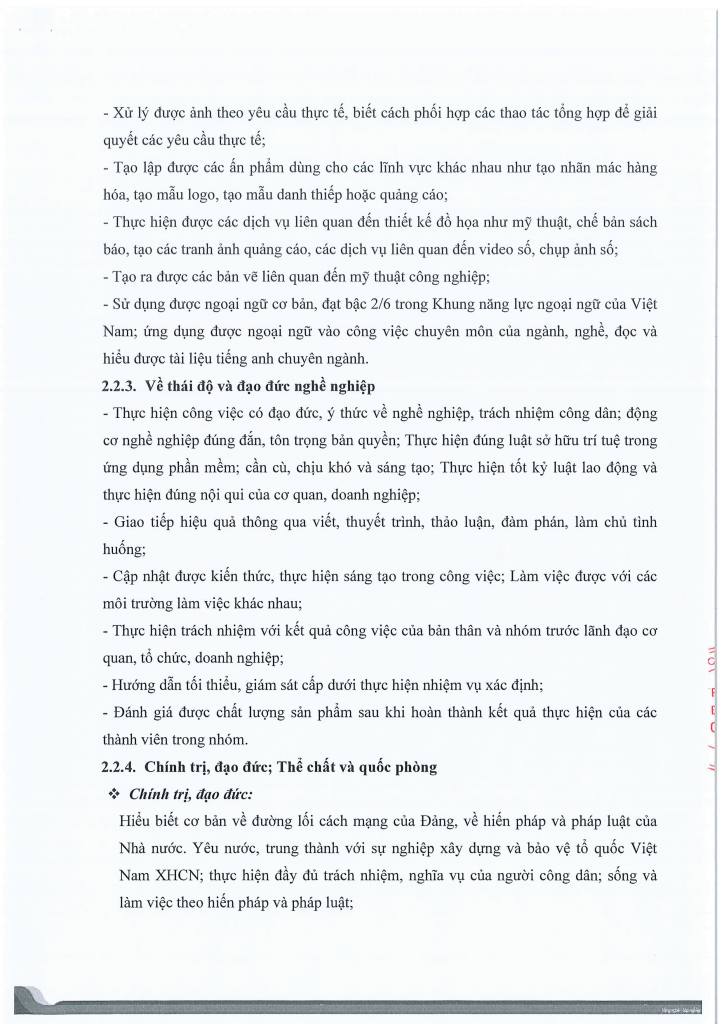 - Xử lý được ảnh theo yêu cầu thực tế, biết cách phối hợp các thao tác tổng hợp để giải quyết các yêu cầu thực tế;

- Tạo lập được các ấn phẩm dùng cho các lĩnh vực khác nhau như tạo nhãn mác hàng hóa, tạo mẫu logo, tạo mẫu danh thiếp hoặc quảng cáo;

- Thực hiện được các dịch vụ liên quan đến thiết kế đồ họa như mỹ thuật, chế bản sách báo, tạo các tranh ảnh quảng cáo, các dịch vụ liên quan đến video số, chụp ảnh số;

- Tạo ra được các bản vẽ liên quan đến mỹ thuật công nghiệp;

- Sử dụng được ngoại ngữ cơ bản, đạt bậc 2/6 trong Khung năng lực ngoại ngữ của Việt Nam; ứng dụng được ngoại ngữ vào công việc chuyên môn của ngành, nghề, đọc và hiểu được tài liệu tiếng anh chuyên ngành.

2.2.3. Về thái độ và đạo đức nghề nghiệp

- Thực hiện công việc có đạo đức, ý thức về nghề nghiệp, trách nhiệm công dân; động cơ nghề nghiệp đúng đắn, tôn trọng bản quyền; Thực hiện đúng luật sở hữu trí tuệ trong ứng dụng phần mềm; cần cù, chịu khó và sáng tạo; Thực hiện tốt kỷ luật lao động và thực hiện đúng nội qui của cơ quan, doanh nghiệp;

- Giao tiếp hiệu quả thông qua viết, thuyết trình, thảo luận, đàm phán, làm chủ tình huống;

- Cập nhật được kiến thức, thực hiện sáng tạo trong công việc; Làm việc được với các môi trường làm việc khác nhau;

- Thực hiện trách nhiệm với kết quả công việc của bản thân và nhóm trước lãnh đạo cơ quan, tổ chức, doanh nghiệp;

- Hướng dẫn tối thiểu, giám sát cấp dưới thực hiện nhiệm vụ xác định;

- Đánh giá được chất lượng sản phẩm sau khi hoàn thành kết quả thực hiện của các thành viên trong nhóm.

2.2.4. Chính trị, đạo đức; Thể chất và quốc phòng

❖ Chính trị, đạo đức:

Hiểu biết cơ bản về đường lối cách mạng của Đảng, về hiến pháp và pháp luật của Nhà nước. Yêu nước, trung thành với sự nghiệp xây dựng và bảo vệ tổ quốc Việt Nam XHCN; thực hiện đầy đủ trách nhiệm, nghĩa vụ của người công dân; sống và làm việc theo hiến pháp và pháp luật;